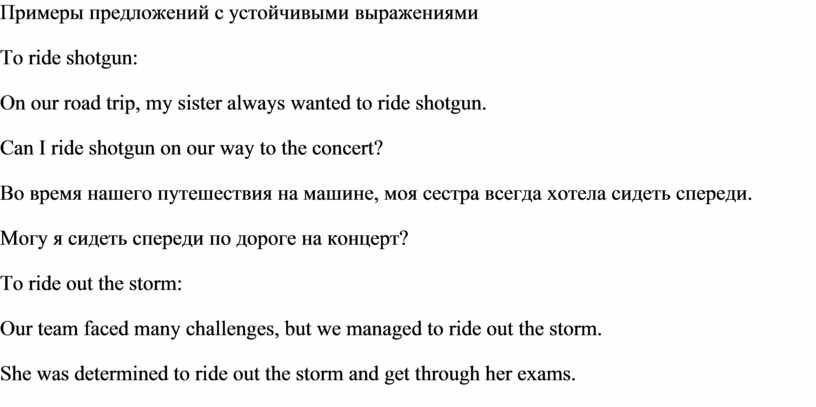 Примеры предложений с устойчивыми выражениями

To ride shotgun:

On our road trip, my sister always wanted to ride shotgun.

Can I ride shotgun on our way to the concert?

Во время нашего путешествия на машине, моя сестра всегда хотела сидеть спереди.

Могу я сидеть спереди по дороге на концерт?

To ride out the storm:

Our team faced many challenges, but we managed to ride out the storm.

She was determined to ride out the storm and get through her exams.